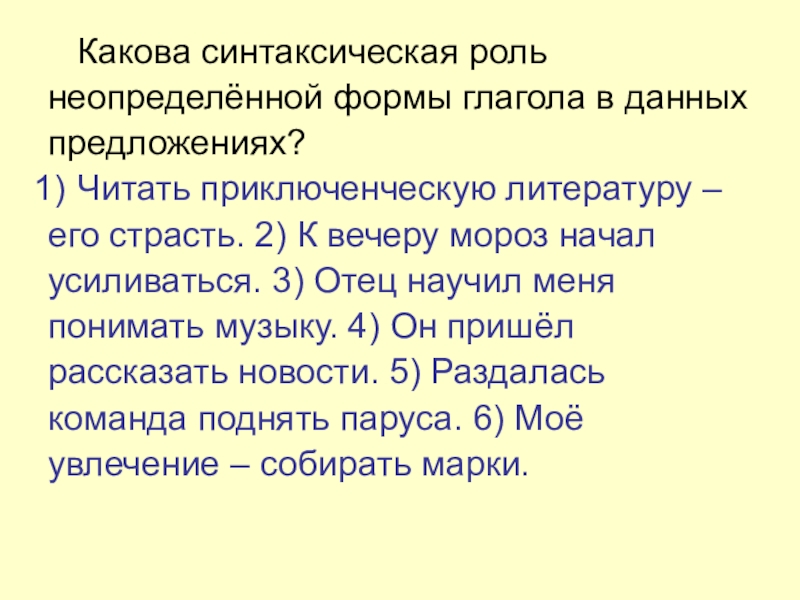 Какова синтаксическая роль неопределённой формы глагола в данных предложениях?

1) Читать приключенческую литературу – его страсть. 2) К вечеру мороз начал усиливаться. 3) Отец научил меня понимать музыку. 4) Он пришёл рассказать новости. 5) Раздалась команда поднять паруса. 6) Моё увлечение – собирать марки.